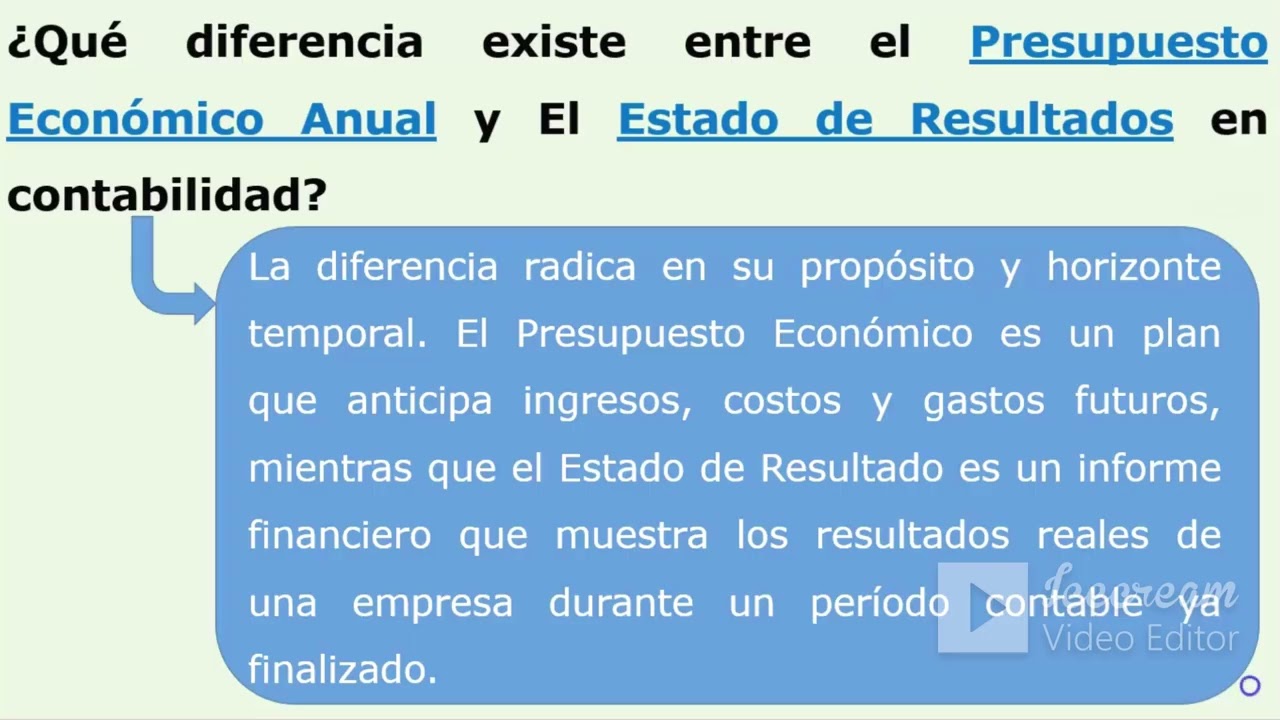 ¿Qué diferencia existe entre el Presupuesto Económico Anual y El Estado de Resultados en contabilidad?

La diferencia radica en su propósito y horizonte temporal. El Presupuesto Económico es un plan que anticipa ingresos, costos y gastos futuros, mientras que el Estado de Resultado es un informe financiero que muestra los resultados reales de una empresa durante un período contable ya finalizado.

Icecream Video Editor